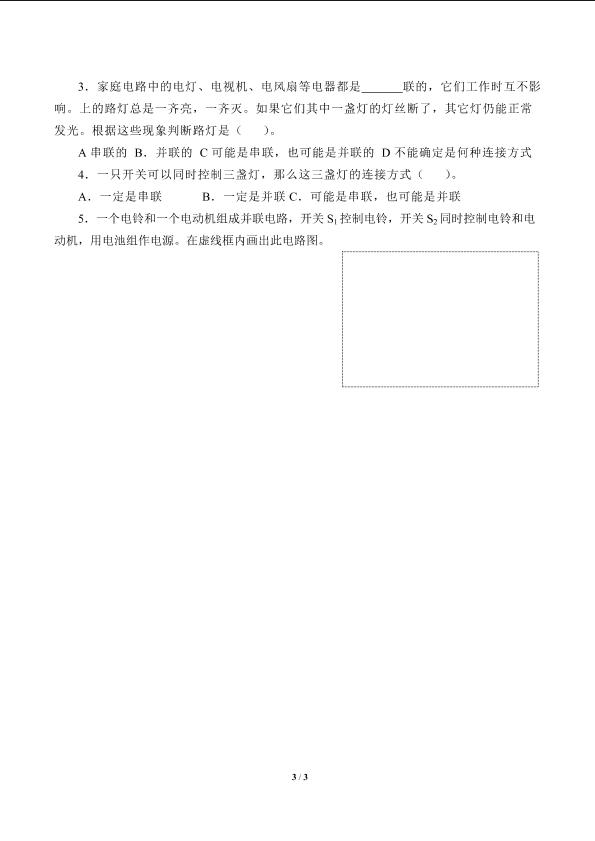 3．家庭电路中的电灯、电视机、电风扇等电器都是______联的，它们工作时互不影响。上的路灯总是一齐亮，一齐灭。如果它们其中一盏灯的灯丝断了，其它灯仍能正常发光。根据这些现象判断路灯是（　）。

A 串联的 B．并联的 C 可能是串联，也可能是并联的 D 不能确定是何种连接方式

4．一只开关可以同时控制三盏灯，那么这三盏灯的连接方式（　）。

A．一定是串联　　B．一定是并联 C．可能是串联，也可能是并联

5．一个电铃和一个电动机组成并联电路，开关 $S_1$ 控制电铃，开关 $S_2$ 同时控制电铃和电动机，用电池组作电源。在虚线框内画出此电路图。

3 / 3